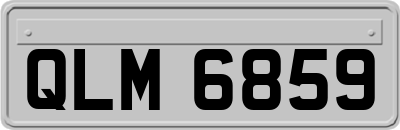 QLM 6859